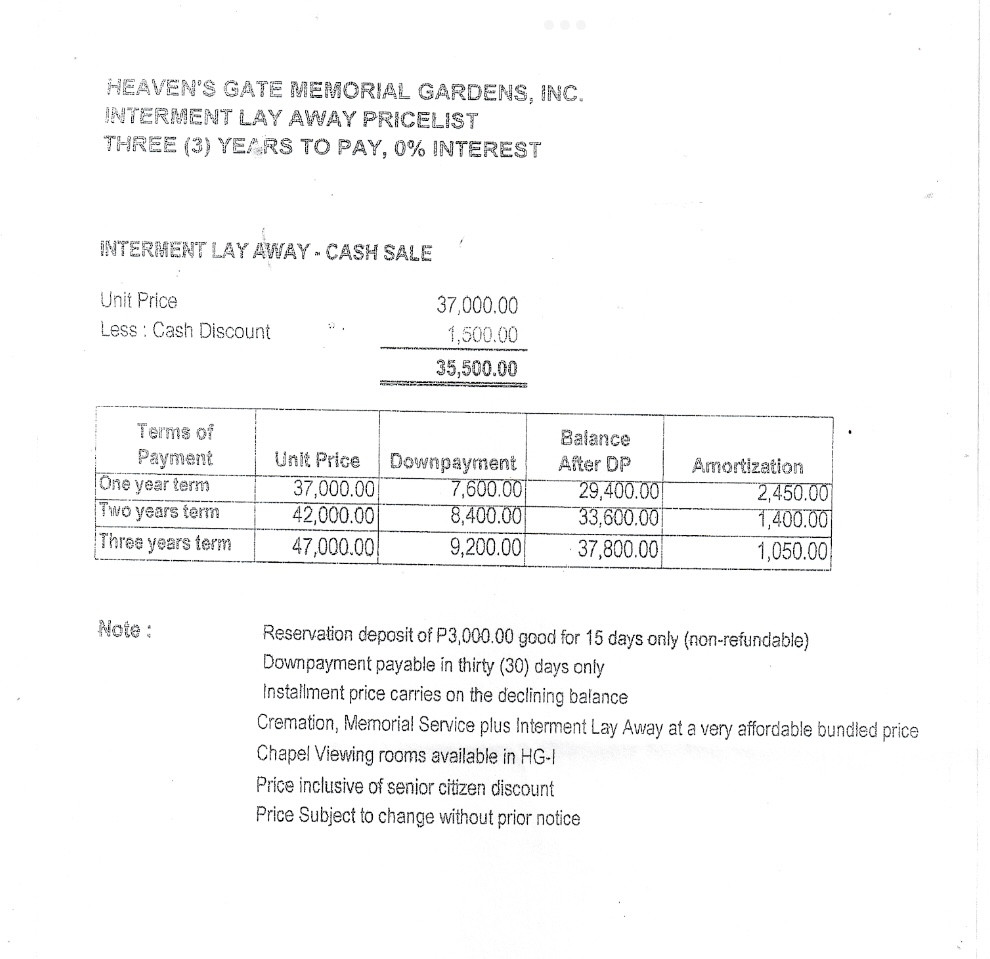 HEAVEN'S GATE MEMORIAL GARDENS, INC.
INTERMENT LAY AWAY PRICELIST
THREE (3) YEARS TO PAY, 0% INTEREST

INTERMENT LAY AWAY - CASH SALE

Unit Price 37,000.00
Less : Cash Discount 1,500.00
35,500.00

| Terms of Payment | Unit Price | Downpayment | Balance After DP | Amortization |
|---|---|---|---|---|
| One year term | 37,000.00 | 7,600.00 | 29,400.00 | 2,450.00 |
| Two years term | 42,000.00 | 8,400.00 | 33,600.00 | 1,400.00 |
| Three years term | 47,000.00 | 9,200.00 | 37,800.00 | 1,050.00 |

Note :
Reservation deposit of P3,000.00 good for 15 days only (non-refundable)
Downpayment payable in thirty (30) days only
Installment price carries on the declining balance
Cremation, Memorial Service plus Interment Lay Away at a very affordable bundled price
Chapel Viewing rooms available in HG-I
Price inclusive of senior citizen discount
Price Subject to change without prior notice